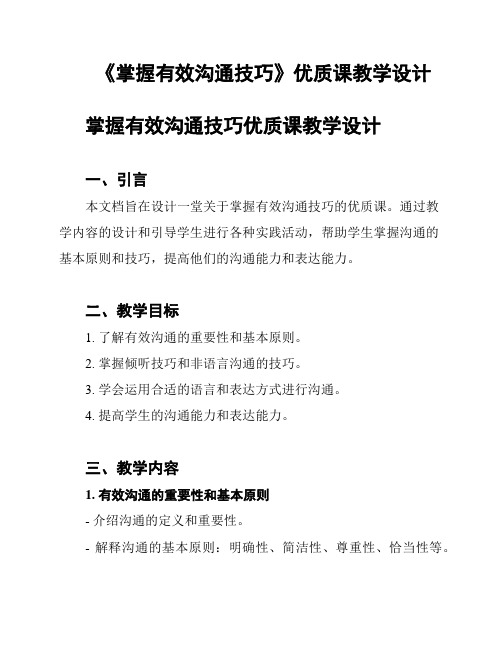 《掌握有效沟通技巧》优质课教学设计

掌握有效沟通技巧优质课教学设计

一、引言

本文档旨在设计一堂关于掌握有效沟通技巧的优质课。通过教学内容的设计和引导学生进行各种实践活动，帮助学生掌握沟通的基本原则和技巧，提高他们的沟通能力和表达能力。

二、教学目标

1. 了解有效沟通的重要性和基本原则。

2. 掌握倾听技巧和非语言沟通的技巧。

3. 学会运用合适的语言和表达方式进行沟通。

4. 提高学生的沟通能力和表达能力。

三、教学内容

1. 有效沟通的重要性和基本原则

- 介绍沟通的定义和重要性。

- 解释沟通的基本原则：明确性、简洁性、尊重性、恰当性等。